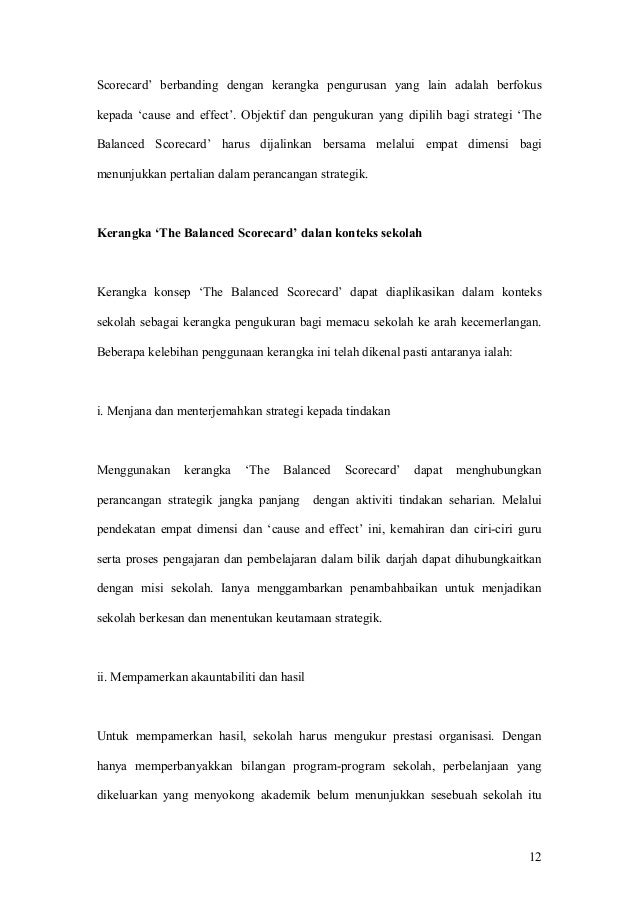 Scorecard' berbanding dengan kerangka pengurusan yang lain adalah berfokus kepada 'cause and effect'. Objektif dan pengukuran yang dipilih bagi strategi 'The Balanced Scorecard' harus dijalinkan bersama melalui empat dimensi bagi menunjukkan pertalian dalam perancangan strategik.

Kerangka 'The Balanced Scorecard' dalan konteks sekolah

Kerangka konsep 'The Balanced Scorecard' dapat diaplikasikan dalam konteks sekolah sebagai kerangka pengukuran bagi memacu sekolah ke arah kecemerlangan. Beberapa kelebihan penggunaan kerangka ini telah dikenal pasti antaranya ialah:

i. Menjana dan menterjemahkan strategi kepada tindakan

Menggunakan kerangka 'The Balanced Scorecard' dapat menghubungkan perancangan strategik jangka panjang dengan aktiviti tindakan seharian. Melalui pendekatan empat dimensi dan 'cause and effect' ini, kemahiran dan ciri-ciri guru serta proses pengajaran dan pembelajaran dalam bilik darjah dapat dihubungkaitkan dengan misi sekolah. Ianya menggambarkan penambahbaikan untuk menjadikan sekolah berkesan dan menentukan keutamaan strategik.

ii. Mempamerkan akauntabiliti dan hasil

Untuk mempamerkan hasil, sekolah harus mengukur prestasi organisasi. Dengan hanya memperbanyakkan bilangan program-program sekolah, perbelanjaan yang dikeluarkan yang menyokong akademik belum menunjukkan sesebuah sekolah itu

12